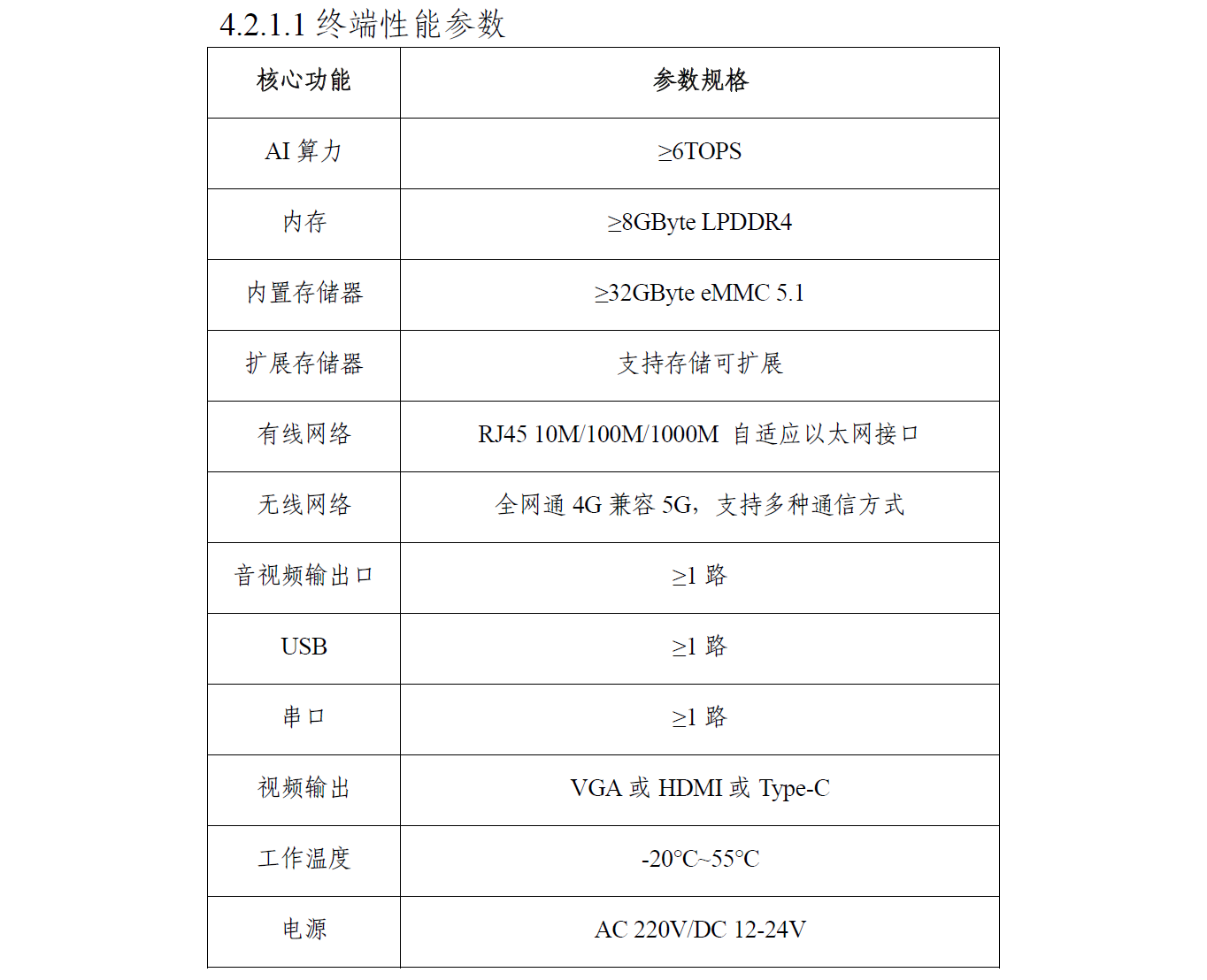 4.2.1.1 终端性能参数

| 核心功能 | 参数规格 |
|---|---|
| AI 算力 | ≥6TOPS |
| 内存 | ≥8GByte LPDDR4 |
| 内置存储器 | ≥32GByte eMMC 5.1 |
| 扩展存储器 | 支持存储可扩展 |
| 有线网络 | RJ45 10M/100M/1000M 自适应以太网接口 |
| 无线网络 | 全网通 4G 兼容 5G，支持多种通信方式 |
| 音视频输出口 | ≥1 路 |
| USB | ≥1 路 |
| 串口 | ≥1 路 |
| 视频输出 | VGA 或 HDMI 或 Type-C |
| 工作温度 | -20°C~55°C |
| 电源 | AC 220V/DC 12-24V |